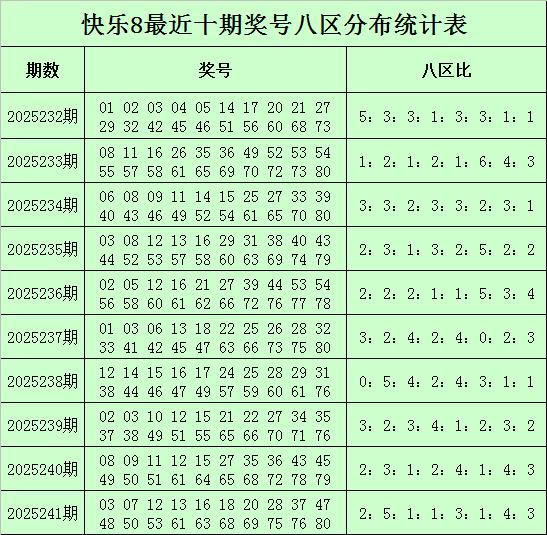 快乐8最近十期奖号八区分布统计表

| 期数 | 奖号 | 八区比 |
|---|---|---|
| 2025232期 | 01 02 03 04 05 14 17 20 21 27 29 32 42 45 46 51 56 60 68 73 | 5：3：3：1：3：3：1：1 |
| 2025233期 | 08 11 16 26 35 36 49 52 53 54 55 57 58 61 65 69 70 72 73 80 | 1：2：1：2：1：6：4：3 |
| 2025234期 | 06 08 09 11 14 15 25 27 33 39 40 43 46 49 52 54 61 65 70 80 | 3：3：2：3：3：2：3：1 |
| 2025235期 | 03 08 12 13 16 29 31 38 40 43 44 52 53 57 58 60 63 69 74 79 | 2：3：1：3：2：5：2：2 |
| 2025236期 | 02 05 12 16 21 27 39 44 53 54 56 58 60 61 62 66 72 76 77 78 | 2：2：2：1：1：5：3：4 |
| 2025237期 | 01 03 06 13 18 22 25 26 28 32 33 41 42 45 47 63 66 73 75 80 | 3：2：4：2：4：0：2：3 |
| 2025238期 | 12 14 15 16 17 24 25 28 29 31 38 44 46 47 49 57 59 60 61 76 | 0：5：4：2：4：3：1：1 |
| 2025239期 | 02 03 10 12 15 21 22 27 34 35 37 38 49 51 55 65 66 70 71 76 | 3：2：3：4：1：2：3：2 |
| 2025240期 | 08 09 11 12 15 27 35 36 43 45 49 50 51 61 64 65 68 72 78 79 | 2：3：1：2：4：1：4：3 |
| 2025241期 | 03 07 12 13 16 18 20 28 37 47 48 50 53 61 63 68 69 75 76 80 | 2：5：1：1：3：1：4：3 |